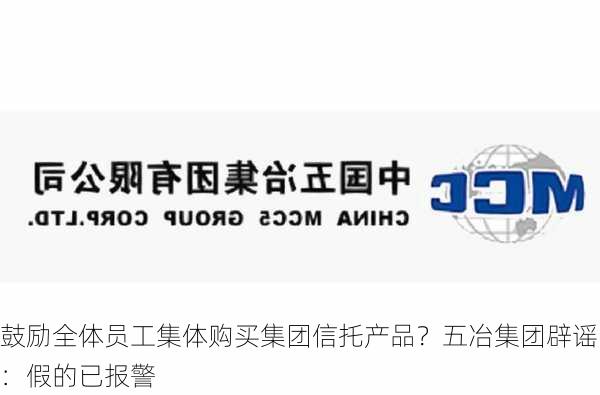 MCC

中国五冶集团有限公司
CHINA MCC5 GROUP CORP.LTD.

鼓励全体员工集体购买集团信托产品？五冶集团辟谣：假的已报警